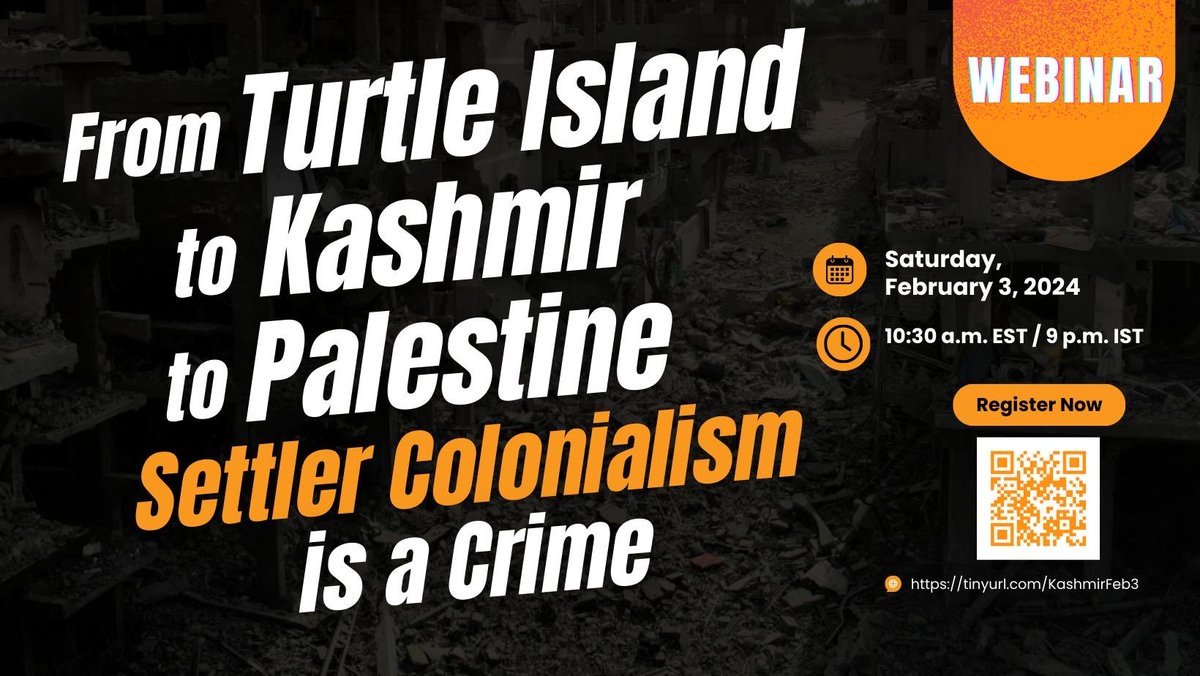 WEBINAR

From Turtle Island to Kashmir to Palestine

Settler Colonialism is a Crime

Saturday, February 3, 2024

10:30 a.m. EST / 9 p.m. IST

Register Now

https://tinyurl.com/KashmirFeb3